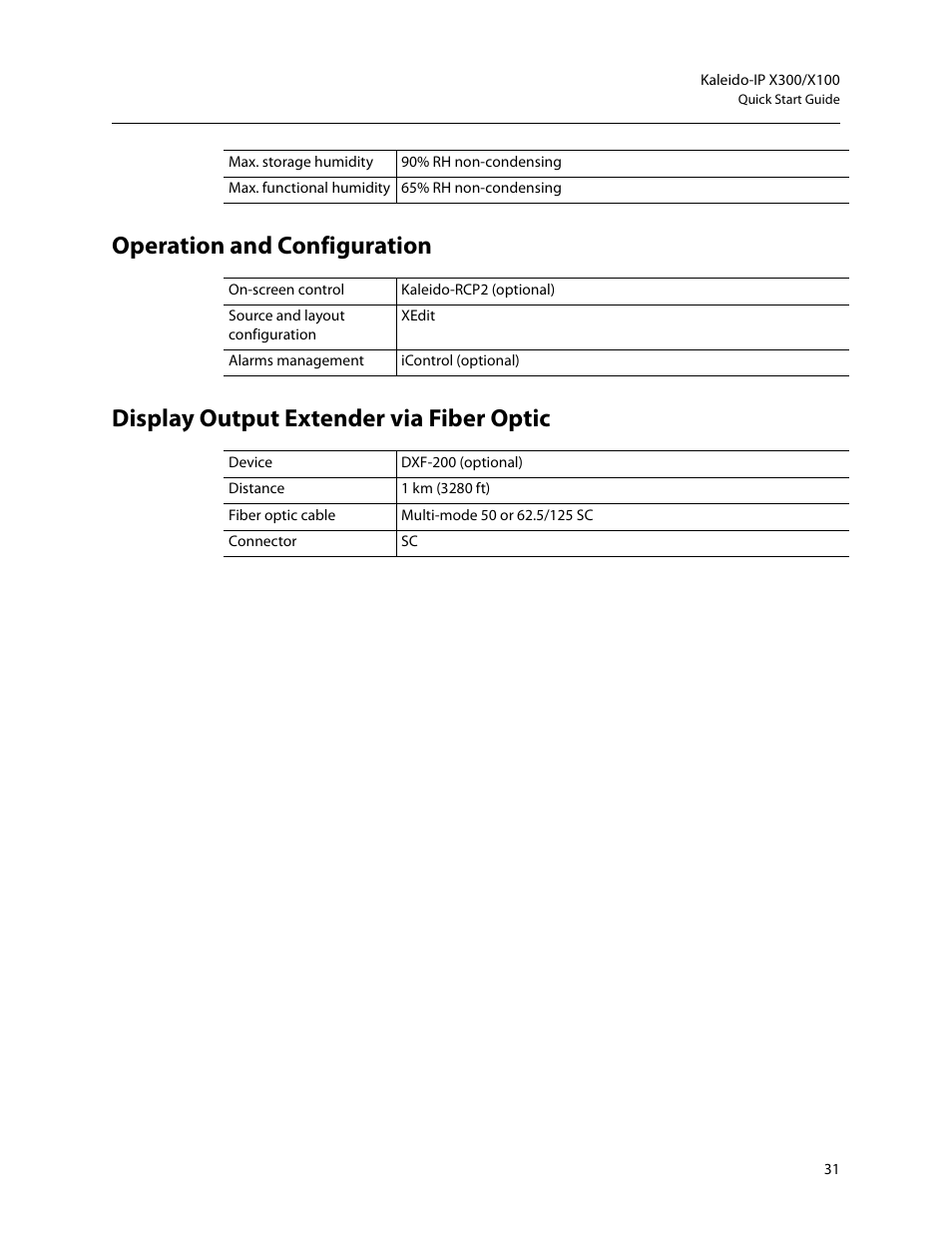 Kaleido-IP X300/X100
Quick Start Guide

| Max. storage humidity | 90% RH non-condensing |
|---|---|
| Max. functional humidity | 65% RH non-condensing |

Operation and Configuration

| On-screen control | Kaleido-RCP2 (optional) |
|---|---|
| Source and layout configuration | XEdit |
| Alarms management | iControl (optional) |

Display Output Extender via Fiber Optic

| Device | DXF-200 (optional) |
|---|---|
| Distance | 1 km (3280 ft) |
| Fiber optic cable | Multi-mode 50 or 62.5/125 SC |
| Connector | SC |

31